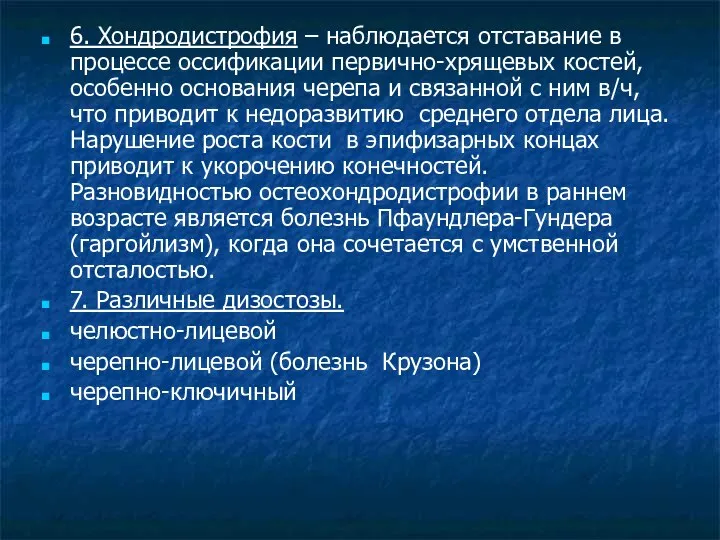 6. Хондродистрофия – наблюдается отставание в процессе оссификации первично-хрящевых костей, особенно основания черепа и связанной с ним в/ч, что приводит к недоразвитию среднего отдела лица. Нарушение роста кости в эпифизарных концах приводит к укорочению конечностей. Разновидностью остеохондродистрофии в раннем возрасте является болезнь Пфаундлера-Гундера (гаргойлизм), когда она сочетается с умственной отсталостью.

7. Различные дизостозы.

челюстно-лицевой

черепно-лицевой (болезнь Крузона)

черепно-ключичный